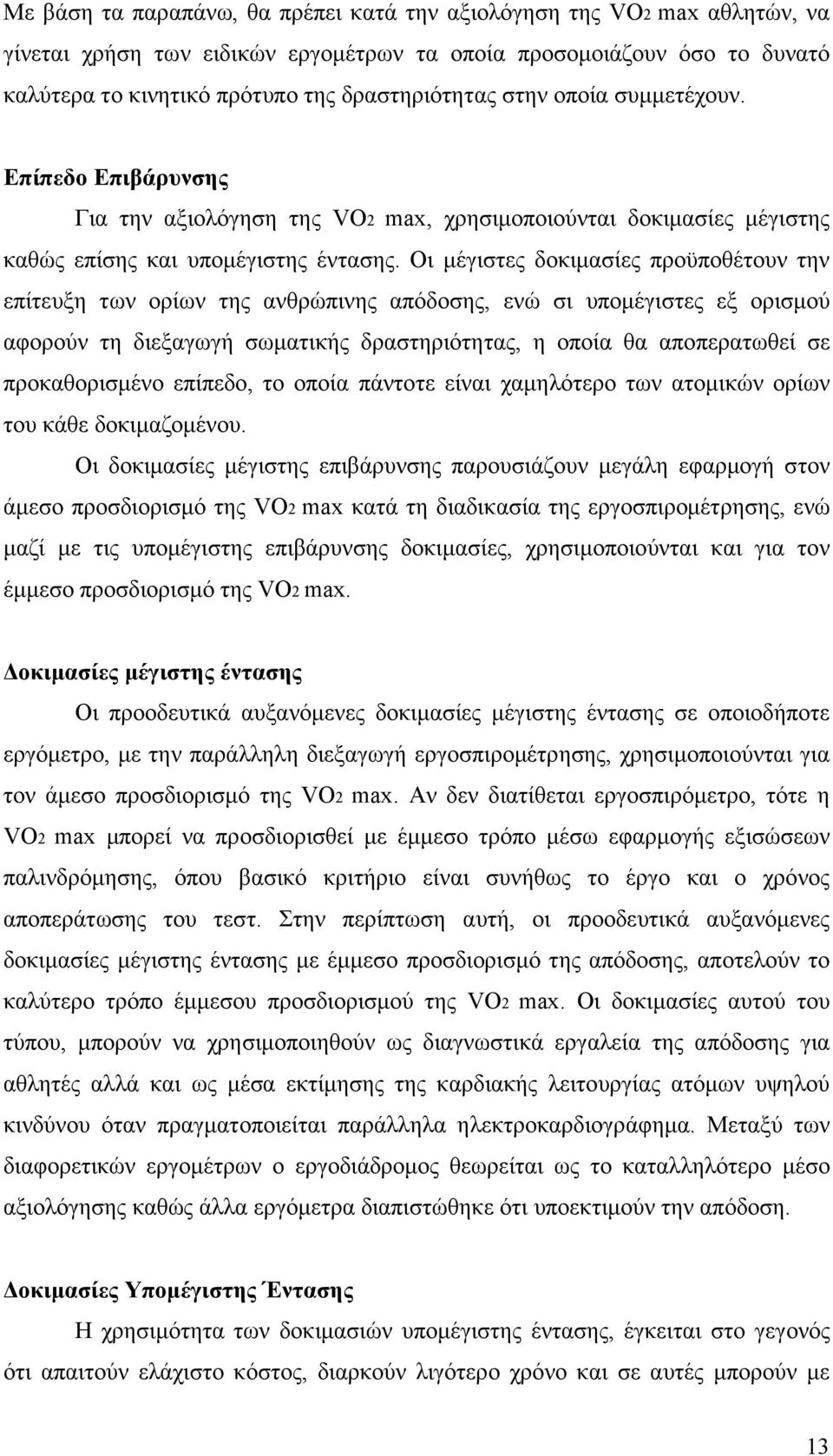 Με βάση τα παραπάνω, θα πρέπει κατά την αξιολόγηση της $VO_2$ max αθλητών, να γίνεται χρήση των ειδικών εργομέτρων τα οποία προσομοιάζουν όσο το δυνατό καλύτερα το κινητικό πρότυπο της δραστηριότητας στην οποία συμμετέχουν.

Επίπεδο Επιβάρυνσης

Για την αξιολόγηση της $VO_2$ max, χρησιμοποιούνται δοκιμασίες μέγιστης καθώς επίσης και υπομέγιστης έντασης. Οι μέγιστες δοκιμασίες προϋποθέτουν την επίτευξη των ορίων της ανθρώπινης απόδοσης, ενώ σι υπομέγιστες εξ ορισμού αφορούν τη διεξαγωγή σωματικής δραστηριότητας, η οποία θα αποπερατωθεί σε προκαθορισμένο επίπεδο, το οποία πάντοτε είναι χαμηλότερο των ατομικών ορίων του κάθε δοκιμαζομένου.

Οι δοκιμασίες μέγιστης επιβάρυνσης παρουσιάζουν μεγάλη εφαρμογή στον άμεσο προσδιορισμό της $VO_2$ max κατά τη διαδικασία της εργοσπιρομέτρησης, ενώ μαζί με τις υπομέγιστης επιβάρυνσης δοκιμασίες, χρησιμοποιούνται και για τον έμμεσο προσδιορισμό της $VO_2$ max.

Δοκιμασίες μέγιστης έντασης

Οι προοδευτικά αυξανόμενες δοκιμασίες μέγιστης έντασης σε οποιοδήποτε εργόμετρο, με την παράλληλη διεξαγωγή εργοσπιρομέτρησης, χρησιμοποιούνται για τον άμεσο προσδιορισμό της $VO_2$ max. Αν δεν διατίθεται εργοσπιρόμετρο, τότε η $VO_2$ max μπορεί να προσδιορισθεί με έμμεσο τρόπο μέσω εφαρμογής εξισώσεων παλινδρόμησης, όπου βασικό κριτήριο είναι συνήθως το έργο και ο χρόνος αποπεράτωσης του τεστ. Στην περίπτωση αυτή, οι προοδευτικά αυξανόμενες δοκιμασίες μέγιστης έντασης με έμμεσο προσδιορισμό της απόδοσης, αποτελούν το καλύτερο τρόπο έμμεσου προσδιορισμού της $VO_2$ max. Οι δοκιμασίες αυτού του τύπου, μπορούν να χρησιμοποιηθούν ως διαγνωστικά εργαλεία της απόδοσης για αθλητές αλλά και ως μέσα εκτίμησης της καρδιακής λειτουργίας ατόμων υψηλού κινδύνου όταν πραγματοποιείται παράλληλα ηλεκτροκαρδιογράφημα. Μεταξύ των διαφορετικών εργομέτρων ο εργοδιάδρομος θεωρείται ως το καταλληλότερο μέσο αξιολόγησης καθώς άλλα εργόμετρα διαπιστώθηκε ότι υποεκτιμούν την απόδοση.

Δοκιμασίες Υπομέγιστης Έντασης

Η χρησιμότητα των δοκιμασιών υπομέγιστης έντασης, έγκειται στο γεγονός ότι απαιτούν ελάχιστο κόστος, διαρκούν λιγότερο χρόνο και σε αυτές μπορούν με

13